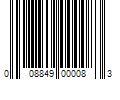 0 08849 00008 3